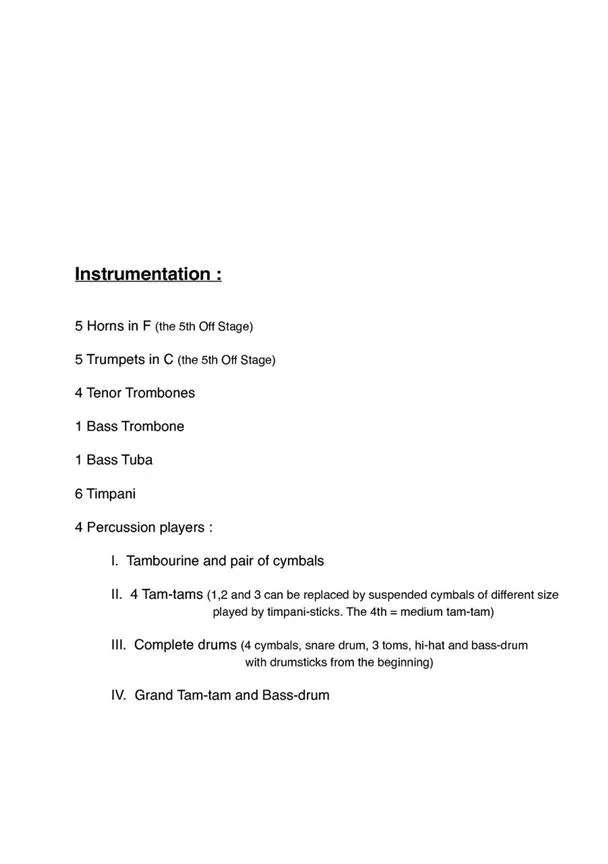 Instrumentation :

5 Horns in F (the 5th Off Stage)

5 Trumpets in C (the 5th Off Stage)

4 Tenor Trombones

1 Bass Trombone

1 Bass Tuba

6 Timpani

4 Percussion players :

I. Tambourine and pair of cymbals

II. 4 Tam-tams (1,2 and 3 can be replaced by suspended cymbals of different size played by timpani-sticks. The 4th = medium tam-tam)

III. Complete drums (4 cymbals, snare drum, 3 toms, hi-hat and bass-drum with drumsticks from the beginning)

IV. Grand Tam-tam and Bass-drum